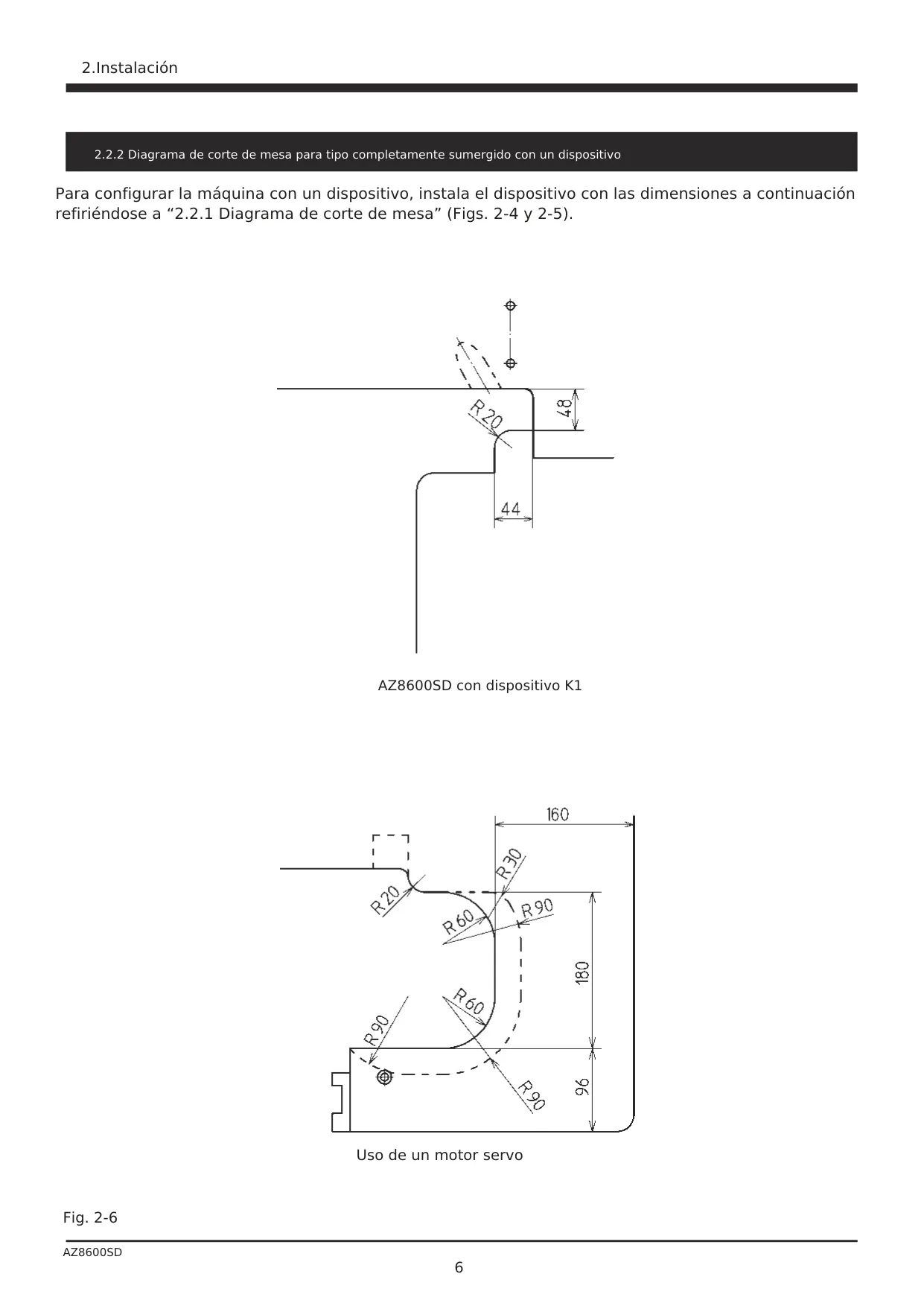 2.Instalación

2.2.2 Diagrama de corte de mesa para tipo completamente sumergido con un dispositivo

Para configurar la máquina con un dispositivo, instala el dispositivo con las dimensiones a continuación refiriéndose a “2.2.1 Diagrama de corte de mesa” (Figs. 2-4 y 2-5).

R20
48
44

AZ8600SD con dispositivo K1

160
R30
R20
R60
R90
180
R60
R90
R90
96

Uso de un motor servo

Fig. 2-6

AZ8600SD
6